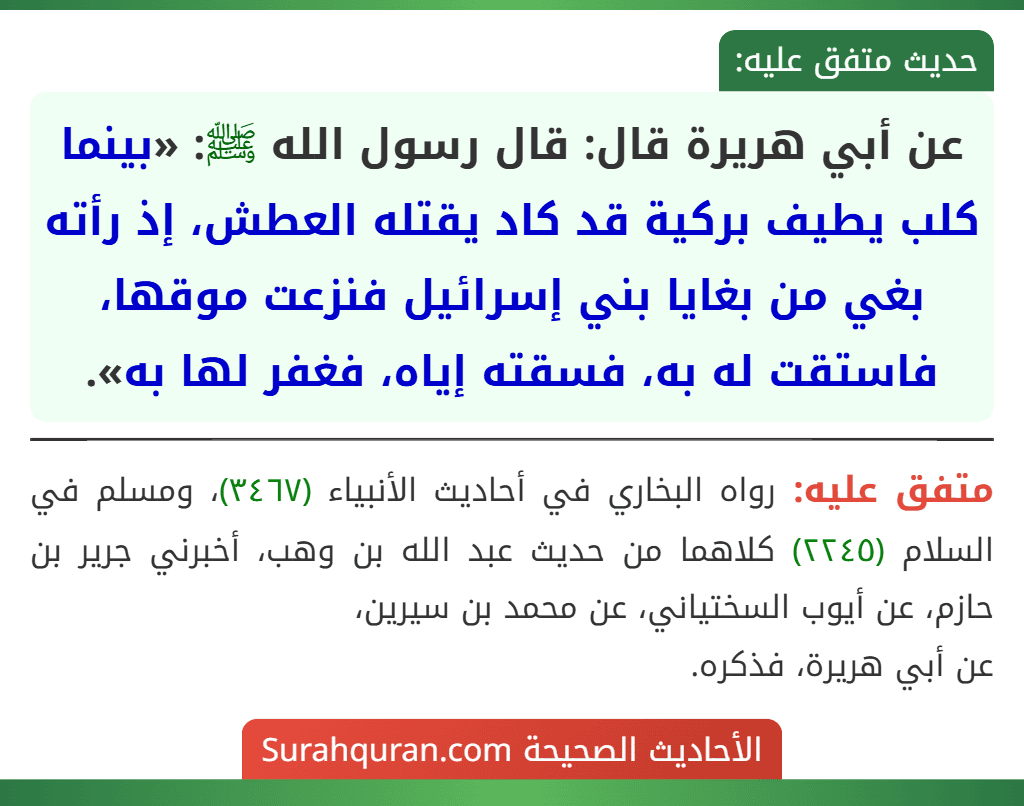 حديث متفق عليه:

عن أبي هريرة قال: قال رسول الله ﷺ: «بينما كلب يطيف بركية قد كاد يقتله العطش، إذ رأته بغي من بغايا بني إسرائيل فنزعت موقها، فاستقت له به، فسقته إياه، فغفر لها به».

متفق عليه: رواه البخاري في أحاديث الأنبياء (٣٤٦٧)، ومسلم في السلام (٢٢٤٥) كلاهما من حديث عبد الله بن وهب، أخبرني جرير بن حازم، عن أيوب السختياني، عن محمد بن سيرين، عن أبي هريرة، فذكره.

الأحاديث الصحيحة Surahquran.com